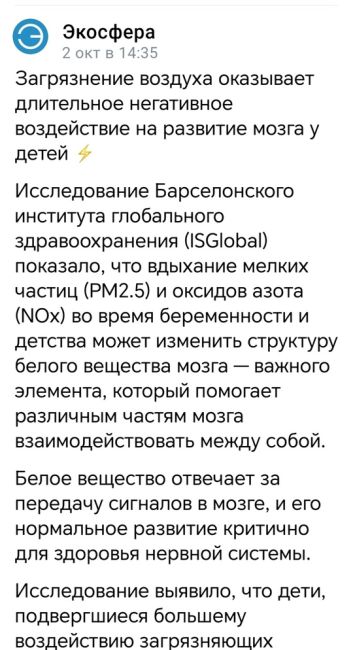 Экосфера
2 окт в 14:35

Загрязнение воздуха оказывает длительное негативное воздействие на развитие мозга у детей ⚡

Исследование Барселонского института глобального здравоохранения (ISGlobal) показало, что вдыхание мелких частиц (PM2.5) и оксидов азота (NOx) во время беременности и детства может изменить структуру белого вещества мозга — важного элемента, который помогает различным частям мозга взаимодействовать между собой.

Белое вещество отвечает за передачу сигналов в мозге, и его нормальное развитие критично для здоровья нервной системы.

Исследование выявило, что дети, подвергшиеся большему воздействию загрязняющих